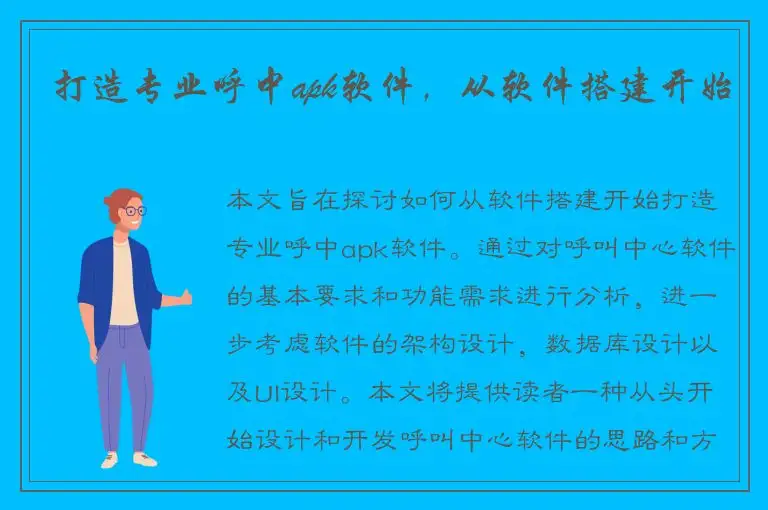 打造专业呼中apk软件，从软件搭建开始

本文旨在探讨如何从软件搭建开始打造专业呼中apk软件。通过对呼叫中心软件的基本要求和功能需求进行分析，进一步考虑软件的架构设计，数据库设计以及UI设计。本文将提供读者一种从头开始设计和开发呼叫中心软件的思路和方